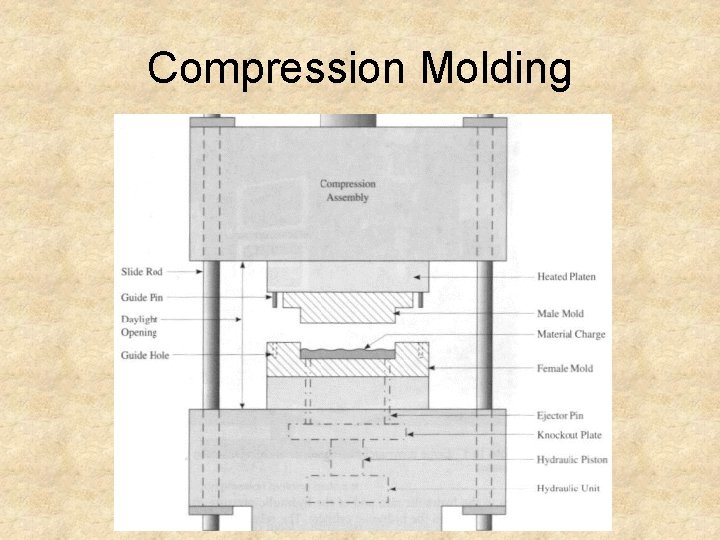 Compression Molding

Compression Assembly

Slide Rod

Guide Pin

Daylight Opening

Guide Hole

Heated Platen

Male Mold

Material Charge

Female Mold

Ejector Pin

Knockout Plate

Hydraulic Piston

Hydraulic Unit